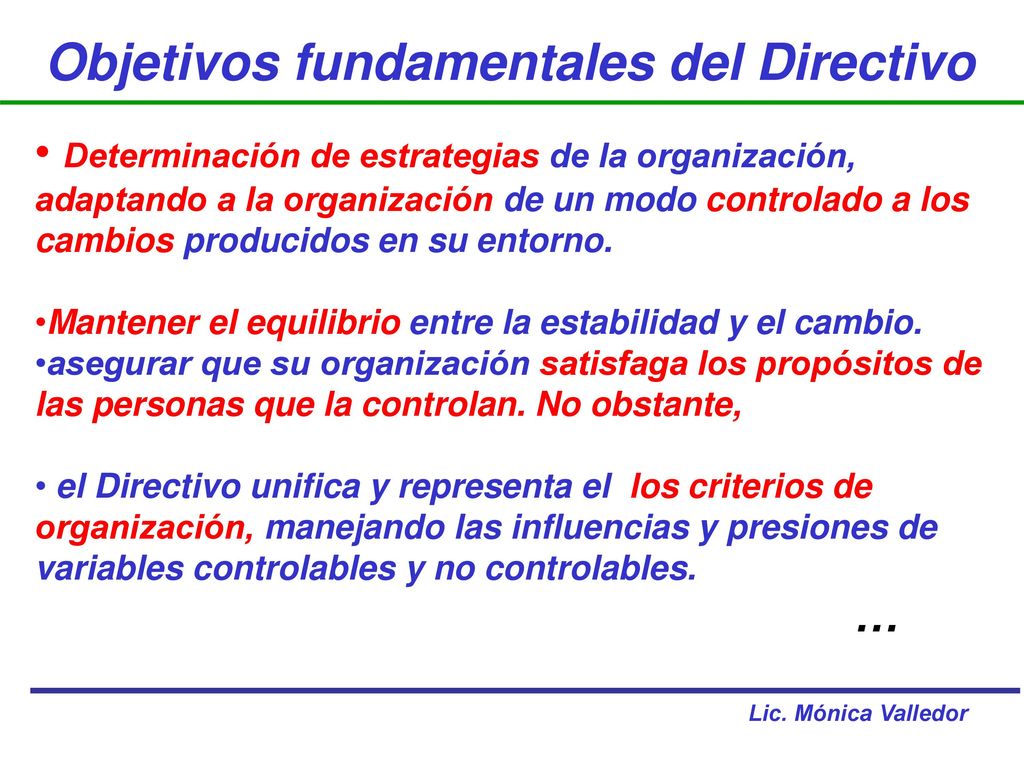 Objetivos fundamentales del Directivo

• Determinación de estrategias de la organización, adaptando a la organización de un modo controlado a los cambios producidos en su entorno.

•Mantener el equilibrio entre la estabilidad y el cambio.
•asegurar que su organización satisfaga los propósitos de las personas que la controlan. No obstante,

• el Directivo unifica y representa el los criterios de organización, manejando las influencias y presiones de variables controlables y no controlables.

...

Lic. Mónica Valledor